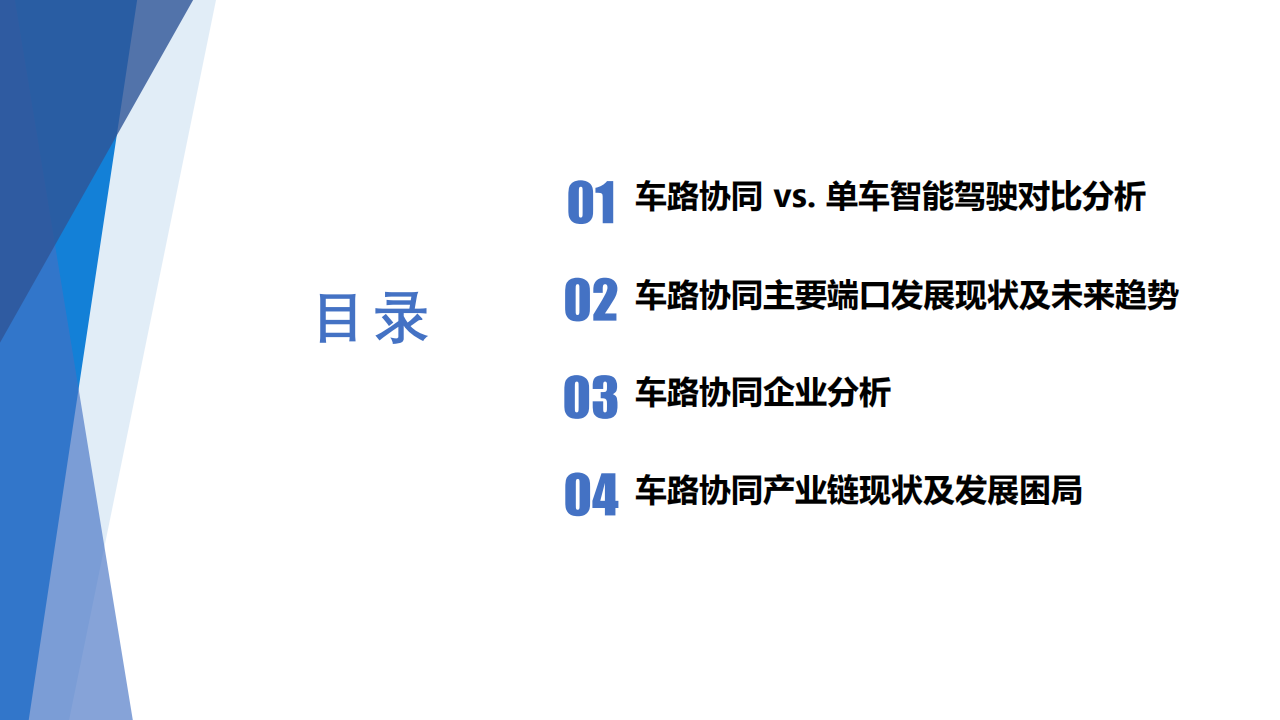 目录

01 车路协同 vs. 单车智能驾驶对比分析

02 车路协同主要端口发展现状及未来趋势

03 车路协同企业分析

04 车路协同产业链现状及发展困局